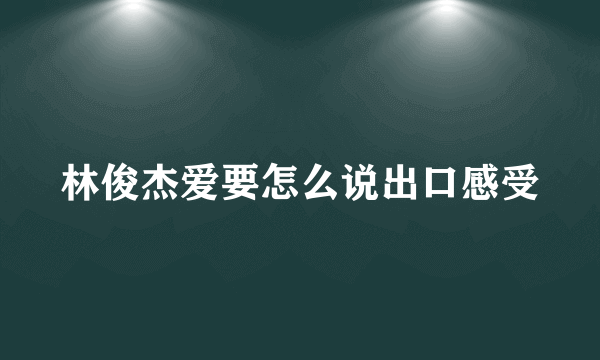 林俊杰爱要怎么说出口感受